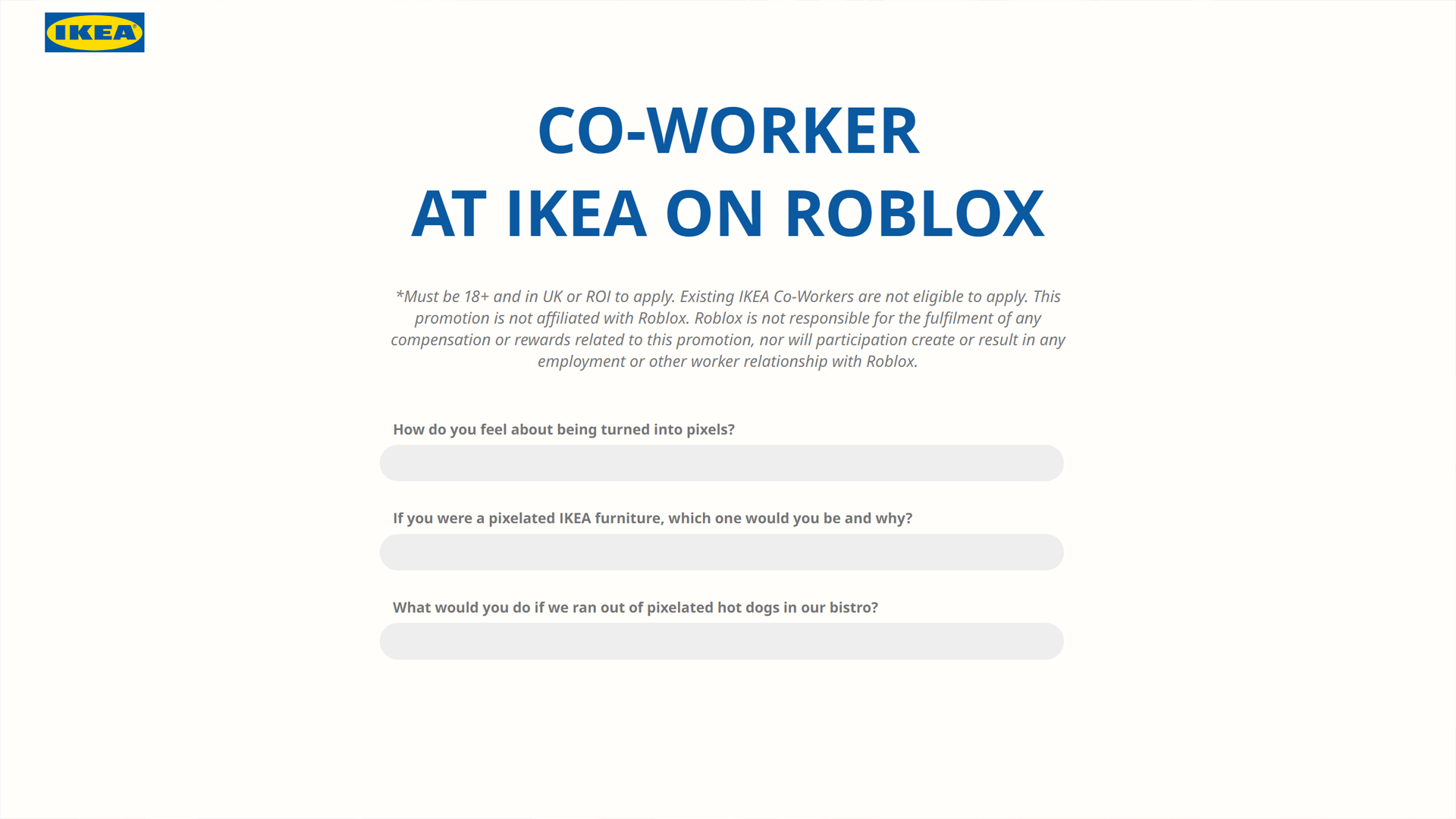 IKEA

CO-WORKER
AT IKEA ON ROBLOX

*Must be 18+ and in UK or ROI to apply. Existing IKEA Co-Workers are not eligible to apply. This promotion is not affiliated with Roblox. Roblox is not responsible for the fulfilment of any compensation or rewards related to this promotion, nor will participation create or result in any employment or other worker relationship with Roblox.

How do you feel about being turned into pixels?

If you were a pixelated IKEA furniture, which one would you be and why?

What would you do if we ran out of pixelated hot dogs in our bistro?